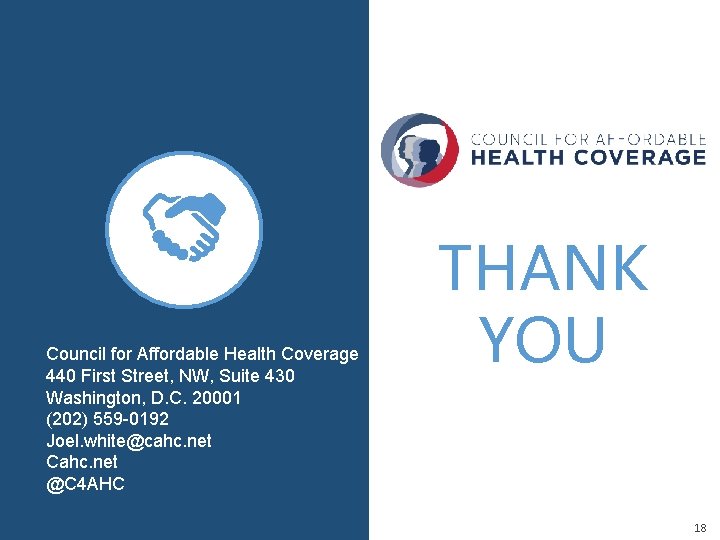 Council for Affordable Health Coverage
440 First Street, NW, Suite 430
Washington, D.C. 20001
(202) 559-0192
Joel.white@cahc.net
Cahc.net
@C4AHC

COUNCIL FOR AFFORDABLE
HEALTH COVERAGE

THANK YOU

18